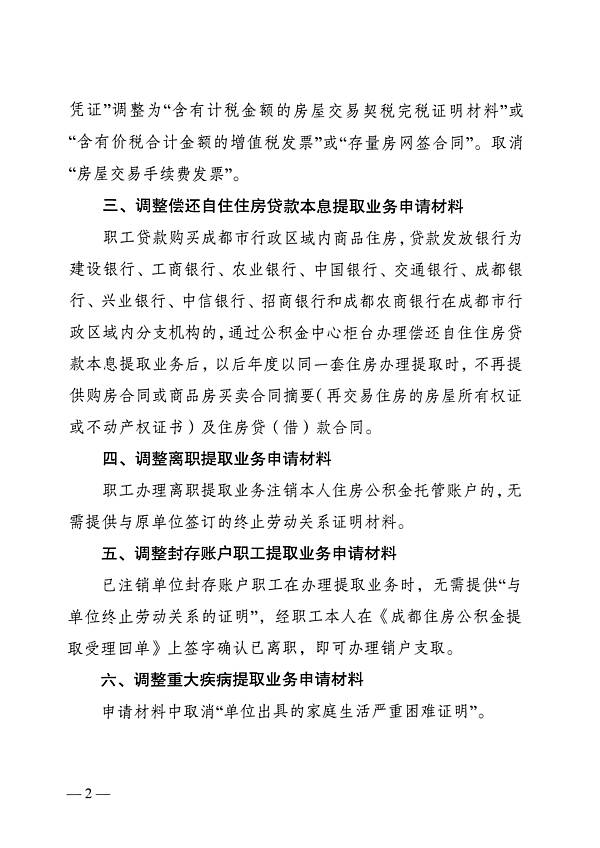 凭证”调整为“含有计税金额的房屋交易契税完税证明材料”或“含有价税合计金额的增值税发票”或“存量房网签合同”。取消“房屋交易手续费发票”。

三、调整偿还自住住房贷款本息提取业务申请材料

职工贷款购买成都市行政区域内商品住房，贷款发放银行为建设银行、工商银行、农业银行、中国银行、交通银行、成都银行、兴业银行、中信银行、招商银行和成都农商银行在成都市行政区域内分支机构的，通过公积金中心柜台办理偿还自住住房贷款本息提取业务后，以后年度以同一套住房办理提取时，不再提供购房合同或商品房买卖合同摘要（再交易住房的房屋所有权证或不动产权证书）及住房贷（借）款合同。

四、调整离职提取业务申请材料

职工办理离职提取业务注销本人住房公积金托管账户的，无需提供与原单位签订的终止劳动关系证明材料。

五、调整封存账户职工提取业务申请材料

已注销单位封存账户职工在办理提取业务时，无需提供“与单位终止劳动关系的证明”，经职工本人在《成都住房公积金提取受理回单》上签字确认已离职，即可办理销户支取。

六、调整重大疾病提取业务申请材料

申请材料中取消“单位出具的家庭生活严重困难证明”。

— 2 —